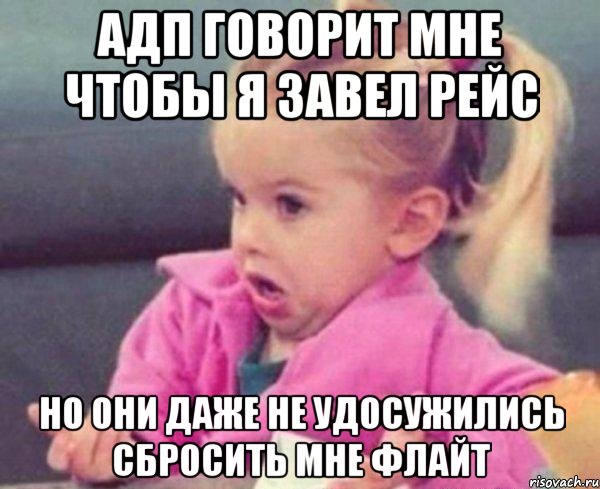 АДП ГОВОРИТ МНЕ ЧТОБЫ Я ЗАВЕЛ РЕЙС

НО ОНИ ДАЖЕ НЕ УДОСУЖИЛИСЬ СБРОСИТЬ МНЕ ФЛАЙТ

risovach.ru